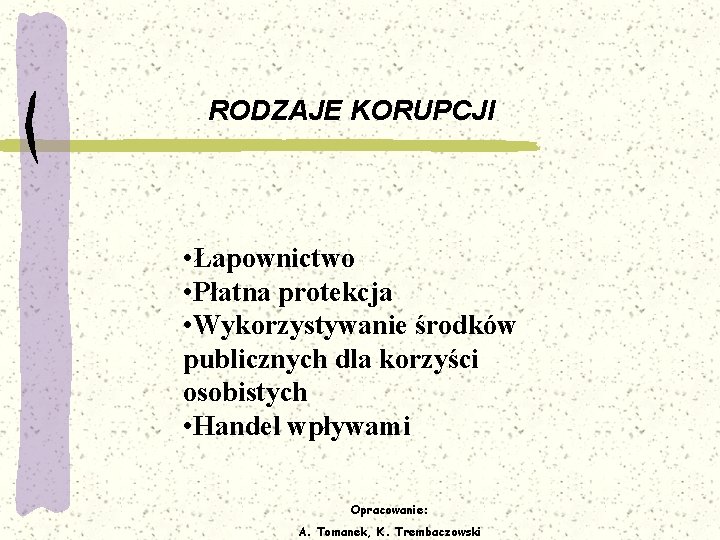 RODZAJE KORUPCJI

•Łapownictwo
•Płatna protekcja
•Wykorzystywanie środków publicznych dla korzyści osobistych
•Handel wpływami

Opracowanie:
A. Tomanek, K. Trembaczowski